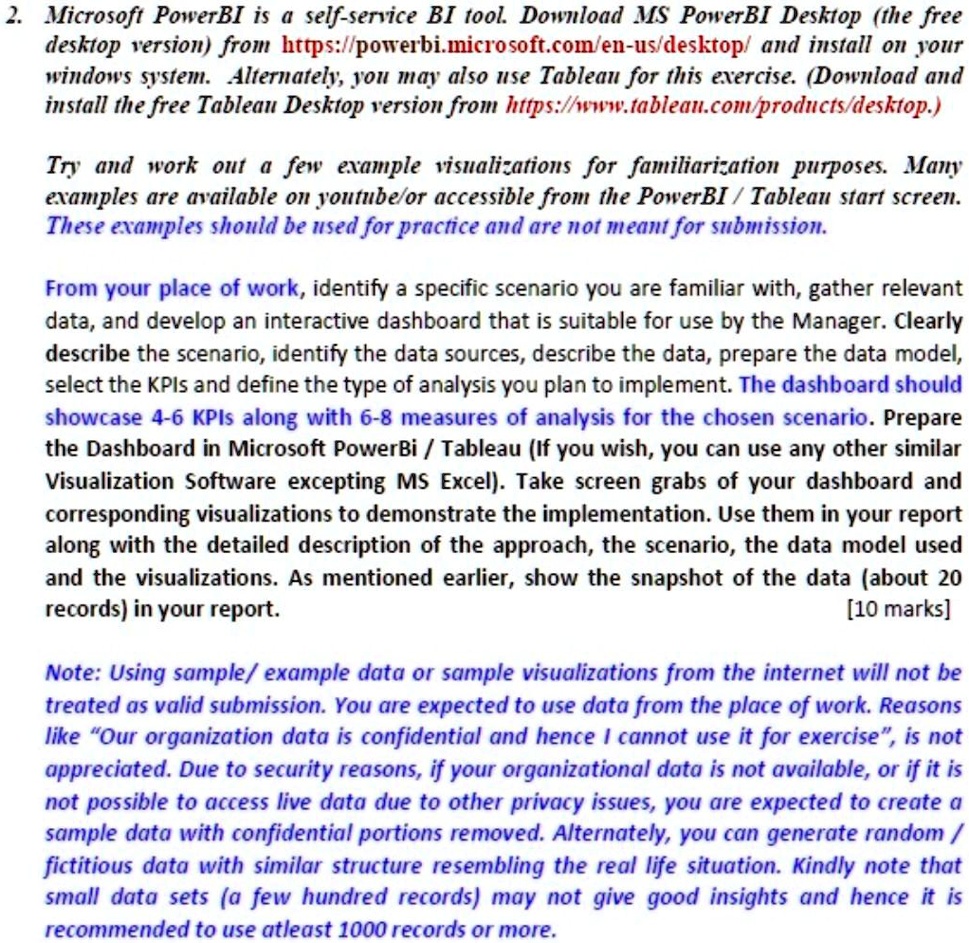 2. Microsoft PowerBI is a self-service BI tool. Download MS PowerBI Desktop (the free desktop version) from https://powerbi.microsoft.com/en-us/desktop/ and install on your windows system. Alternately, you may also use Tableau for this exercise. (Download and install the free Tableau Desktop version from https://www.tableau.com/products/desktop.)

Try and work out a few example visualizations for familiarization purposes. Many examples are available on youtube/or accessible from the PowerBI / Tableau start screen. These examples should be used for practice and are not meant for submission.

From your place of work, identify a specific scenario you are familiar with, gather relevant data, and develop an interactive dashboard that is suitable for use by the Manager. Clearly describe the scenario, identify the data sources, describe the data, prepare the data model, select the KPIs and define the type of analysis you plan to implement. The dashboard should showcase 4-6 KPIs along with 6-8 measures of analysis for the chosen scenario. Prepare the Dashboard in Microsoft PowerBi / Tableau (If you wish, you can use any other similar Visualization Software excepting MS Excel). Take screen grabs of your dashboard and corresponding visualizations to demonstrate the implementation. Use them in your report along with the detailed description of the approach, the scenario, the data model used and the visualizations. As mentioned earlier, show the snapshot of the data (about 20 records) in your report. [10 marks]

Note: Using sample/ example data or sample visualizations from the internet will not be treated as valid submission. You are expected to use data from the place of work. Reasons like "Our organization data is confidential and hence I cannot use it for exercise", is not appreciated. Due to security reasons, if your organizational data is not available, or if it is not possible to access live data due to other privacy issues, you are expected to create a sample data with confidential portions removed. Alternately, you can generate random / fictitious data with similar structure resembling the real life situation. Kindly note that small data sets (a few hundred records) may not give good insights and hence it is recommended to use atleast 1000 records or more.